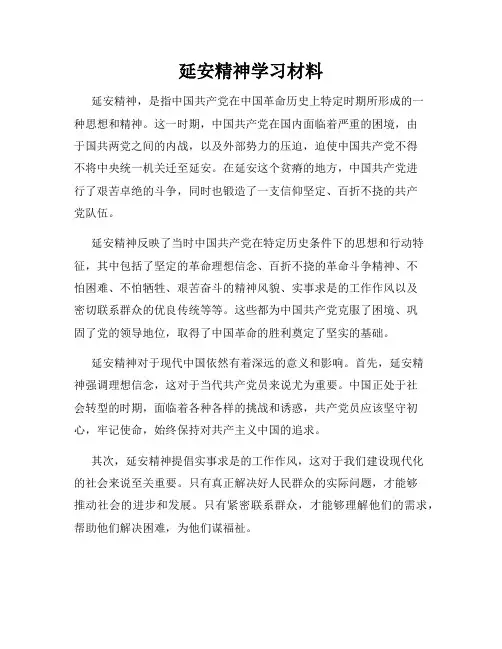 延安精神学习材料

延安精神，是指中国共产党在中国革命历史上特定时期所形成的一种思想和精神。这一时期，中国共产党在国内面临着严重的困境，由于国共两党之间的内战，以及外部势力的压迫，迫使中国共产党不得不将中央统一机关迁至延安。在延安这个贫瘠的地方，中国共产党进行了艰苦卓绝的斗争，同时也锻造了一支信仰坚定、百折不挠的共产党队伍。

延安精神反映了当时中国共产党在特定历史条件下的思想和行动特征，其中包括了坚定的革命理想信念、百折不挠的革命斗争精神、不怕困难、不怕牺牲、艰苦奋斗的精神风貌、实事求是的工作作风以及密切联系群众的优良传统等等。这些都为中国共产党克服了困境、巩固了党的领导地位，取得了中国革命的胜利奠定了坚实的基础。

延安精神对于现代中国依然有着深远的意义和影响。首先，延安精神强调理想信念，这对于当代共产党员来说尤为重要。中国正处于社会转型的时期，面临着各种各样的挑战和诱惑，共产党员应该坚守初心，牢记使命，始终保持对共产主义中国的追求。

其次，延安精神提倡实事求是的工作作风，这对于我们建设现代化的社会来说至关重要。只有真正解决好人民群众的实际问题，才能够推动社会的进步和发展。只有紧密联系群众，才能够理解他们的需求，帮助他们解决困难，为他们谋福祉。